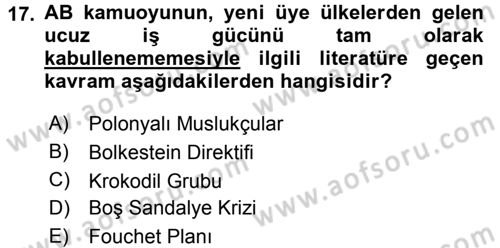 17. AB kamuoyunun, yeni üye ülkelerden gelen ucuz iş gücünü tam olarak kabullenememesiyle ilgili literatüre geçen kavram aşağıdakilerden hangisidir?

A) Polonyalı Muslukçular
B) Bolkestein Direktifi
C) Krokodil Grubu
D) Boş Sandalye Krizi
E) Fouchet Planı

www.aofsoru.com